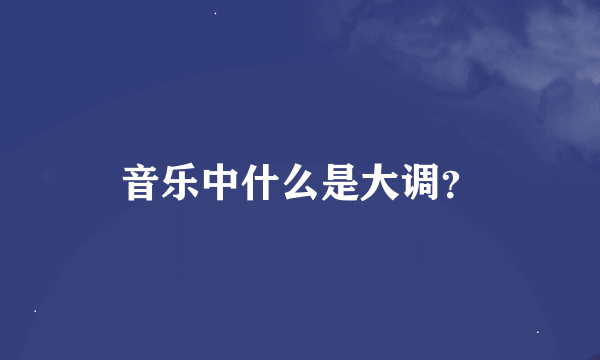 音乐中什么是大调?